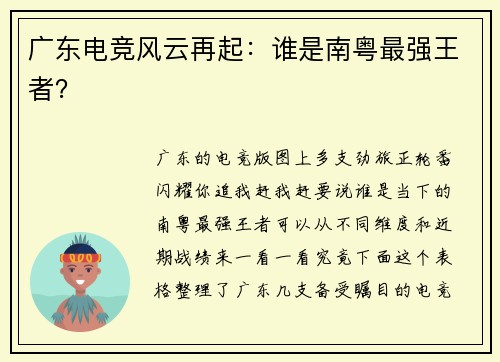 广东电竞风云再起：谁是南粤最强王者?

广东的电竞版图上多支劲旅正轮番闪耀你追我赶我赶要说谁是当下的南粤最强王者可以从不同维度和近期战绩来一看一看究竟下面这个表格整理了广东几支备受瞩目的电竞